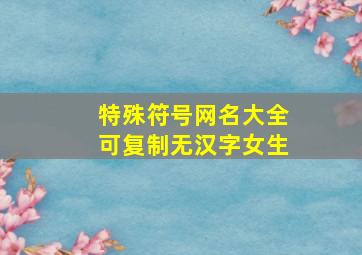 特殊符号网名大全
可复制无汉字女生